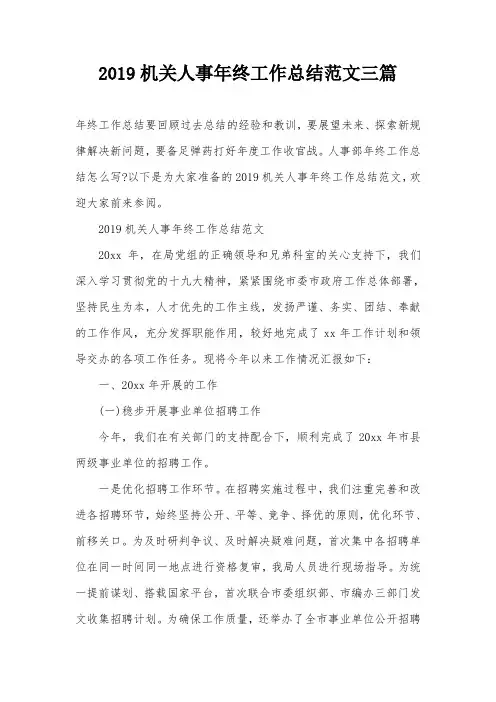 2019 机关人事年终工作总结范文三篇

年终工作总结要回顾过去总结的经验和教训，要展望未来、探索新规律解决新问题，要备足弹药打好年度工作收官战。人事部年终工作总结怎么写?以下是为大家准备的 2019 机关人事年终工作总结范文，欢迎大家前来参阅。

2019 机关人事年终工作总结范文

20xx 年，在局党组的正确领导和兄弟科室的关心支持下，我们深入学习贯彻党的十九大精神，紧紧围绕市委市政府工作总体部署，坚持民生为本，人才优先的工作主线，发扬严谨、务实、团结、奉献的工作作风，充分发挥职能作用，较好地完成了 xx 年工作计划和领导交办的各项工作任务。现将今年以来工作情况汇报如下：

一、20xx 年开展的工作

(一)稳步开展事业单位招聘工作

今年，我们在有关部门的支持配合下，顺利完成了 20xx 年市县两级事业单位的招聘工作。

一是优化招聘工作环节。在招聘实施过程中，我们注重完善和改进各招聘环节，始终坚持公开、平等、竞争、择优的原则，优化环节、前移关口。为及时研判争议、及时解决疑难问题，首次集中各招聘单位在同一时间同一地点进行资格复审，我局人员进行现场指导。为统一提前谋划、搭载国家平台，首次联合市委组织部、市编办三部门发文收集招聘计划。为确保工作质量，还举办了全市事业单位公开招聘